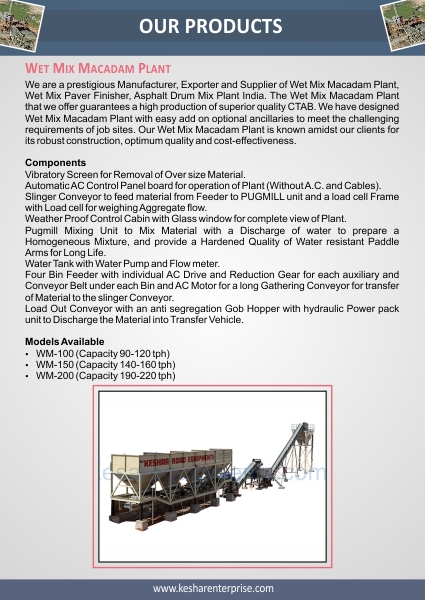 OUR PRODUCTS

WET MIX MACADAM PLANT

We are a prestigious Manufacturer, Exporter and Supplier of Wet Mix Macadam Plant, Wet Mix Paver Finisher, Asphalt Drum Mix Plant India. The Wet Mix Macadam Plant that we offer guarantees a high production of superior quality CTAB. We have designed Wet Mix Macadam Plant with easy add on optional ancillaries to meet the challenging requirements of job sites. Our Wet Mix Macadam Plant is known amidst our clients for its robust construction, optimum quality and cost-effectiveness.

Components
Vibratory Screen for Removal of Over size Material.
Automatic AC Control Panel board for operation of Plant (Without A.C. and Cables).
Slinger Conveyor to feed material from Feeder to PUGMILL unit and a load cell Frame with Load cell for weighing Aggregate flow.
Weather Proof Control Cabin with Glass window for complete view of Plant.
Pugmill Mixing Unit to Mix Material with a Discharge of water to prepare a Homogeneous Mixture, and provide a Hardened Quality of Water resistant Paddle Arms for Long Life.
Water Tank with Water Pump and Flow meter.
Four Bin Feeder with individual AC Drive and Reduction Gear for each auxiliary and Conveyor Belt under each Bin and AC Motor for a long Gathering Conveyor for transfer of Material to the slinger Conveyor.
Load Out Conveyor with an anti segregation Gob Hopper with hydraulic Power pack unit to Discharge the Material into Transfer Vehicle.

Models Available
• WM-100 (Capacity 90-120 tph)
• WM-150 (Capacity 140-160 tph)
• WM-200 (Capacity 190-220 tph)

KESHAR ROAD EQUIPMENTS

www.kesharenterprise.com